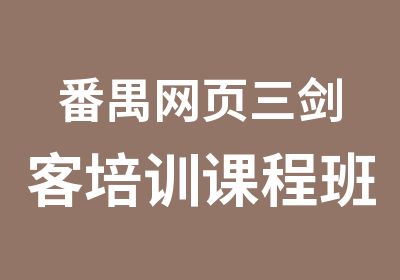 番禺网页三剑
客培训课程班